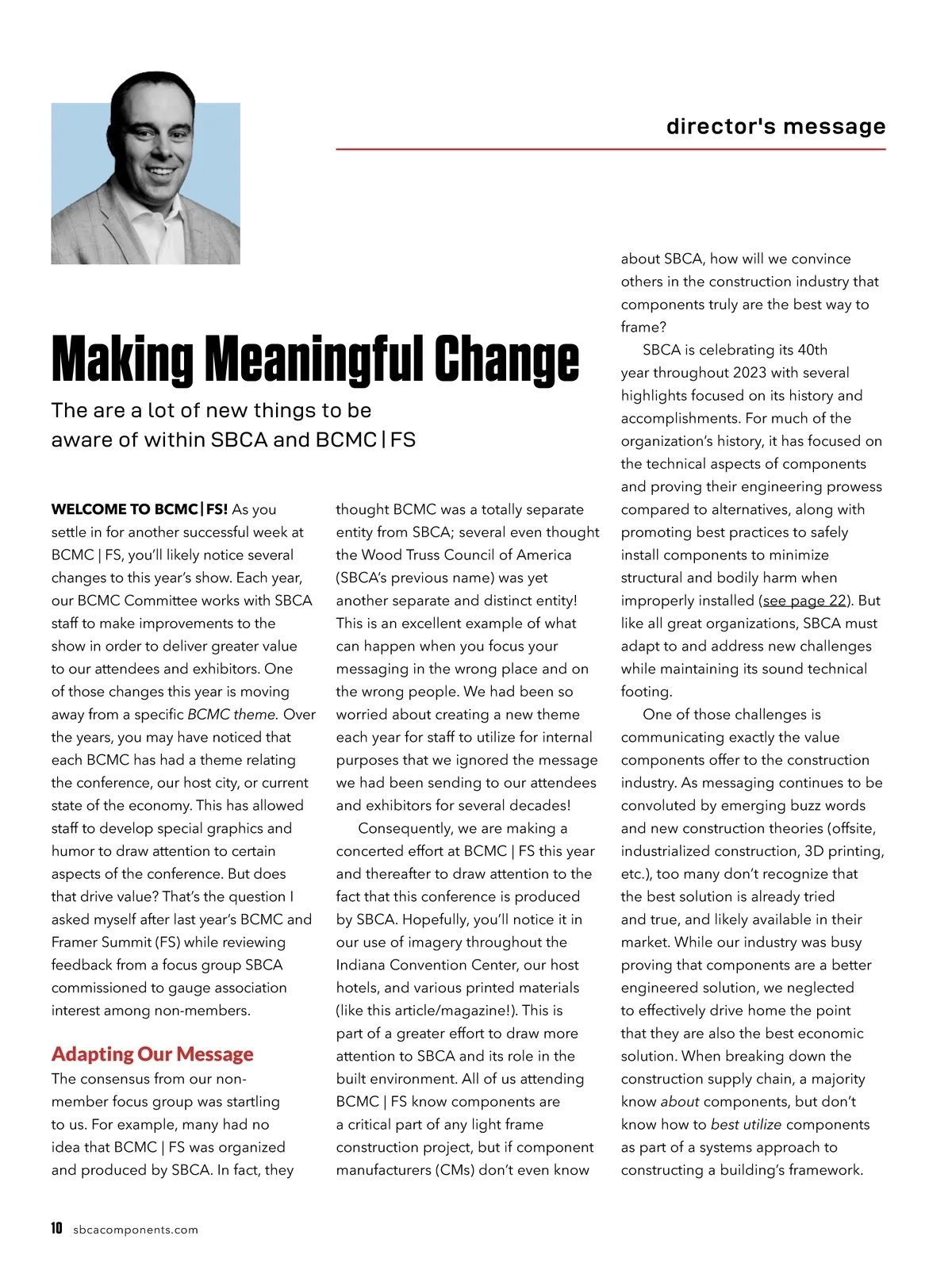 director's message

Making Meaningful Change

The are a lot of new things to be aware of within SBCA and BCMC | FS

WELCOME TO BCMC | FS! As you settle in for another successful week at BCMC | FS, you'll likely notice several changes to this year's show. Each year, our BCMC Committee works with SBCA staff to make improvements to the show in order to deliver greater value to our attendees and exhibitors. One of those changes this year is moving away from a specific BCMC theme. Over the years, you may have noticed that each BCMC has had a theme relating the conference, our host city, or current state of the economy. This has allowed staff to develop special graphics and humor to draw attention to certain aspects of the conference. But does that drive value? That's the question I asked myself after last year's BCMC and Framer Summit (FS) while reviewing feedback from a focus group SBCA commissioned to gauge association interest among non-members.

Adapting Our Message

The consensus from our non-member focus group was startling to us. For example, many had no idea that BCMC | FS was organized and produced by SBCA. In fact, they thought BCMC was a totally separate entity from SBCA; several even thought the Wood Truss Council of America (SBCA's previous name) was yet another separate and distinct entity! This is an excellent example of what can happen when you focus your messaging in the wrong place and on the wrong people. We had been so worried about creating a new theme each year for staff to utilize for internal purposes that we ignored the message we had been sending to our attendees and exhibitors for several decades!

Consequently, we are making a concerted effort at BCMC | FS this year and thereafter to draw attention to the fact that this conference is produced by SBCA. Hopefully, you'll notice it in our use of imagery throughout the Indiana Convention Center, our host hotels, and various printed materials (like this article/magazine!). This is part of a greater effort to draw more attention to SBCA and its role in the built environment. All of us attending BCMC | FS know components are a critical part of any light frame construction project, but if component manufacturers (CMs) don't even know about SBCA, how will we convince others in the construction industry that components truly are the best way to frame?

SBCA is celebrating its 40th year throughout 2023 with several highlights focused on its history and accomplishments. For much of the organization's history, it has focused on the technical aspects of components and proving their engineering prowess compared to alternatives, along with promoting best practices to safely install components to minimize structural and bodily harm when improperly installed (see page 22). But like all great organizations, SBCA must adapt to and address new challenges while maintaining its sound technical footing.

One of those challenges is communicating exactly the value components offer to the construction industry. As messaging continues to be convoluted by emerging buzz words and new construction theories (offsite, industrialized construction, 3D printing, etc.), too many don't recognize that the best solution is already tried and true, and likely available in their market. While our industry was busy proving that components are a better engineered solution, we neglected to effectively drive home the point that they are also the best economic solution. When breaking down the construction supply chain, a majority know about components, but don't know how to best utilize components as part of a systems approach to constructing a building's framework.

10 sbcacomponents.com